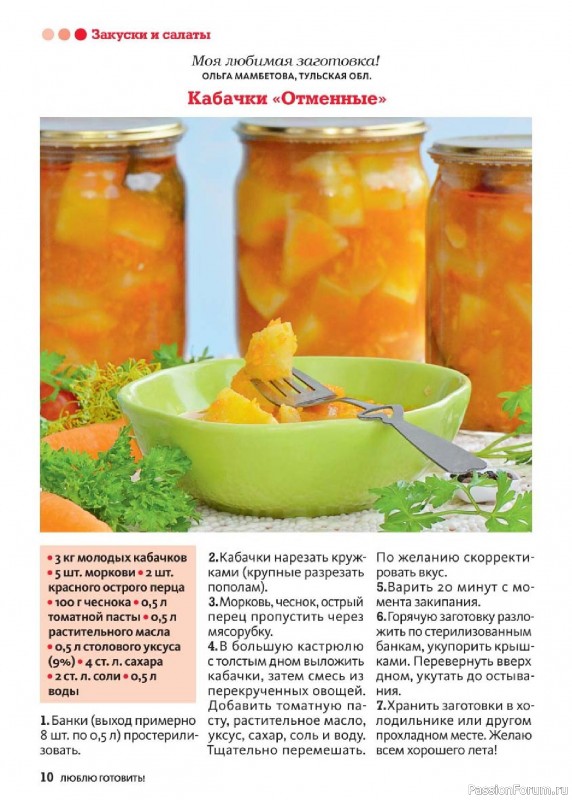 Закуски и салаты

Моя любимая заготовка!
ОЛЬГА МАМБЕТОВА, ТУЛЬСКАЯ ОБЛ.

Кабачки «Отменные»

• 3 кг молодых кабачков • 5 шт. моркови • 2 шт. красного острого перца • 100 г чеснока • 0,5 л томатной пасты • 0,5 л растительного масла • 0,5 л столового уксуса (9%) • 4 ст. л. сахара • 2 ст. л. соли • 0,5 л воды

1. Банки (выход примерно 8 шт. по 0,5 л) простерилизовать.

2. Кабачки нарезать кружками (крупные разрезать пополам).
3. Морковь, чеснок, острый перец пропустить через мясорубку.
4. В большую кастрюлю с толстым дном выложить кабачки, затем смесь из перекрученных овощей. Добавить томатную пасту, растительное масло, уксус, сахар, соль и воду. Тщательно перемешать.

По желанию скорректировать вкус.
5. Варить 20 минут с момента закипания.
6. Горячую заготовку разложить по стерилизованным банкам, укупорить крышками. Перевернуть вверх дном, укутать до остывания.
7. Хранить заготовки в холодильнике или другом прохладном месте. Желаю всем хорошего лета!

10 ЛЮБЛЮ ГОТОВИТЬ!

PassionForum.ru